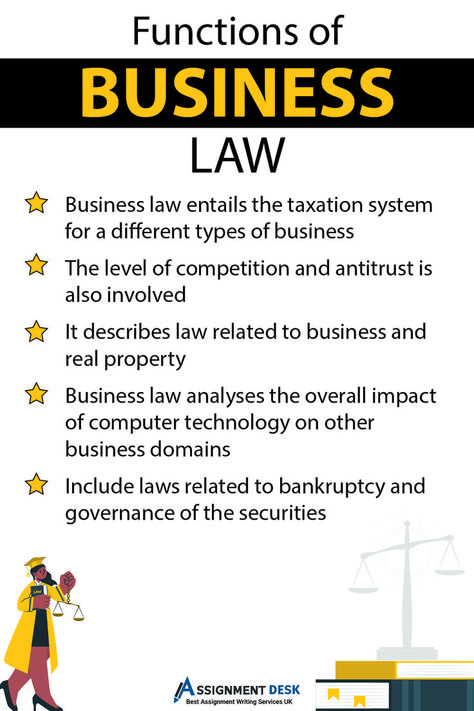 Functions of
BUSINESS
LAW

Business law entails the taxation system for a different types of business

The level of competition and antitrust is also involved

It describes law related to business and real property

Business law analyses the overall impact of computer technology on other business domains

Include laws related to bankruptcy and governance of the securities

LAW

ASSIGNMENT DESK
Best Assignment Writing Services UK